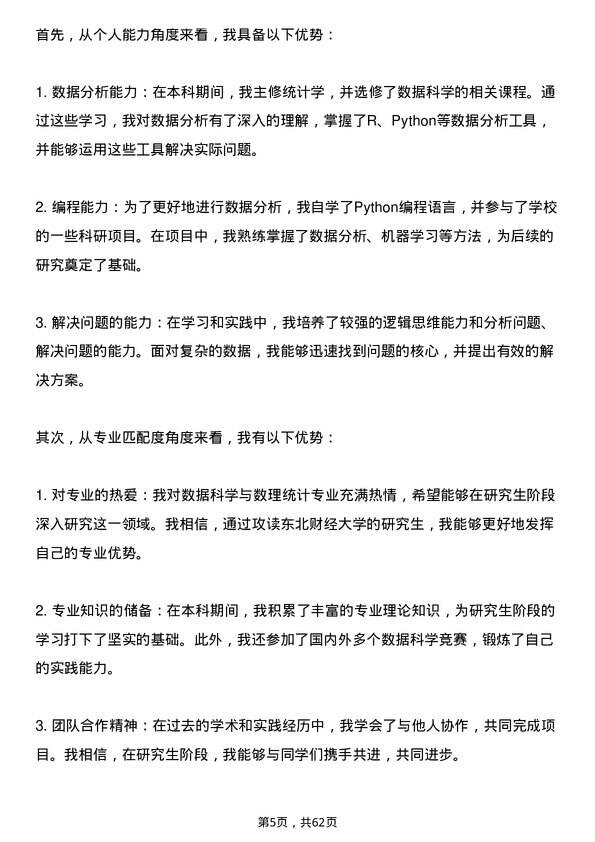 首先，从个人能力角度来看，我具备以下优势：

1. 数据分析能力：在本科期间，我主修统计学，并选修了数据科学的相关课程。通过这些学习，我对数据分析有了深入的理解，掌握了R、Python等数据分析工具，并能够运用这些工具解决实际问题。

2. 编程能力：为了更好地进行数据分析，我自学了Python编程语言，并参与了学校的一些科研项目。在项目中，我熟练掌握了数据分析、机器学习等方法，为后续的研究奠定了基础。

3. 解决问题的能力：在学习和实践中，我培养了较强的逻辑思维能力和分析问题、解决问题的能力。面对复杂的数据，我能够迅速找到问题的核心，并提出有效的解决方案。

其次，从专业匹配度角度来看，我有以下优势：

1. 对专业的热爱：我对数据科学与数理统计专业充满热情，希望能够在研究生阶段深入研究这一领域。我相信，通过攻读东北财经大学的研究生，我能够更好地发挥自己的专业优势。

2. 专业知识的储备：在本科期间，我积累了丰富的专业理论知识，为研究生阶段的学习打下了坚实的基础。此外，我还参加了国内外多个数据科学竞赛，锻炼了自己的实践能力。

3. 团队合作精神：在过去的学术和实践经历中，我学会了与他人协作，共同完成项目。我相信，在研究生阶段，我能够与同学们携手共进，共同进步。

第5页，共62页